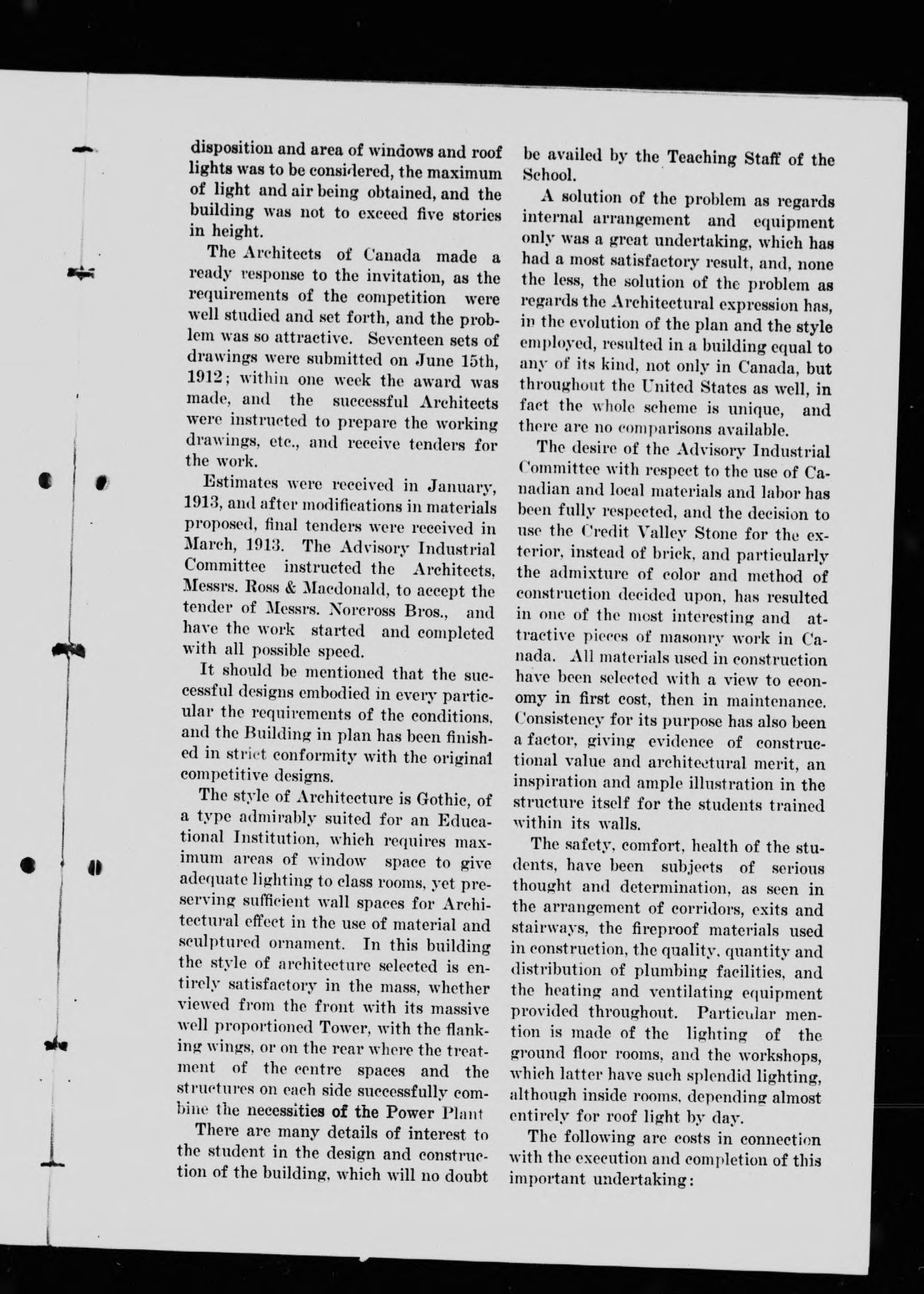 disposition and area of windows and roof lights was to be considered, the maximum of light and air being obtained, and the building was not to exceed five stories in height.

The Architects of Canada made a ready response to the invitation, as the requirements of the competition were well studied and set forth, and the problem was so attractive. Seventeen sets of drawings were submitted on June 15th, 1912; within one week the award was made, and the successful Architects were instructed to prepare the working drawings, etc., and receive tenders for the work.

Estimates were received in January, 1913, and after modifications in materials proposed, final tenders were received in March, 1913. The Advisory Industrial Committee instructed the Architects, Messrs. Ross & Macdonald, to accept the tender of Messrs. Norcross Bros., and have the work started and completed with all possible speed.

It should be mentioned that the successful designs embodied in every particular the requirements of the conditions, and the Building in plan has been finished in strict conformity with the original competitive designs.

The style of Architecture is Gothic, of a type admirably suited for an Educational Institution, which requires maximum areas of window space to give adequate lighting to class rooms, yet preserving sufficient wall spaces for Architectural effect in the use of material and sculptured ornament. In this building the style of architecture selected is entirely satisfactory in the mass, whether viewed from the front with its massive well proportioned Tower, with the flanking wings, or on the rear where the treatment of the centre spaces and the structures on each side successfully combine the necessities of the Power Plant

There are many details of interest to the student in the design and construction of the building, which will no doubt be availed by the Teaching Staff of the School.

A solution of the problem as regards internal arrangement and equipment only was a great undertaking, which has had a most satisfactory result, and, none the less, the solution of the problem as regards the Architectural expression has, in the evolution of the plan and the style employed, resulted in a building equal to any of its kind, not only in Canada, but throughout the United States as well, in fact the whole scheme is unique, and there are no comparisons available.

The desire of the Advisory Industrial Committee with respect to the use of Canadian and local materials and labor has been fully respected, and the decision to use the Credit Valley Stone for the exterior, instead of brick, and particularly the admixture of color and method of construction decided upon, has resulted in one of the most interesting and attractive pieces of masonry work in Canada. All materials used in construction have been selected with a view to economy in first cost, then in maintenance. Consistency for its purpose has also been a factor, giving evidence of constructional value and architectural merit, an inspiration and ample illustration in the structure itself for the students trained within its walls.

The safety, comfort, health of the students, have been subjects of serious thought and determination, as seen in the arrangement of corridors, exits and stairways, the fireproof materials used in construction, the quality, quantity and distribution of plumbing facilities, and the heating and ventilating equipment provided throughout. Particular mention is made of the lighting of the ground floor rooms, and the workshops, which latter have such splendid lighting, although inside rooms, depending almost entirely for roof light by day.

The following are costs in connection with the execution and completion of this important undertaking: